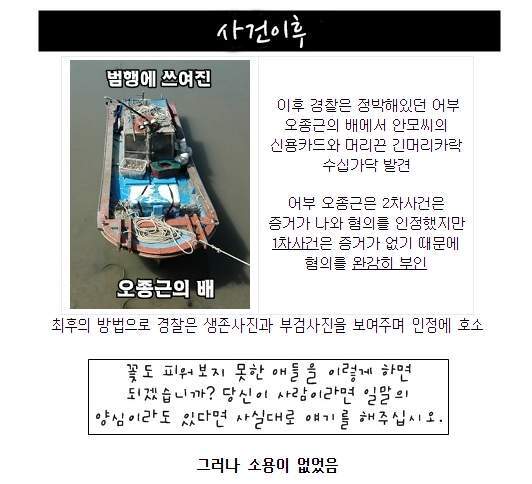 사건이후

범행에 쓰여진

오종근의 배

이후 경찰은 정박해있던 어부 오종근의 배에서 안모씨의 신용카드와 머리끈 긴머리카락 수십가닥 발견

어부 오종근은 2차사건은 증거가 나와 혐의를 인정했지만 1차사건은 증거가 없기 때문에 혐의를 완강히 부인

최후의 방법으로 경찰은 생존사진과 부검사진을 보여주며 인정에 호소

꽃도 피워보지 못한 애들을 이렇게 하면 되겠습니까? 당신이 사람이라면 일말의 양심이라도 있다면 사실대로 얘기를 해주십시오.

그러나 소용이 없었음